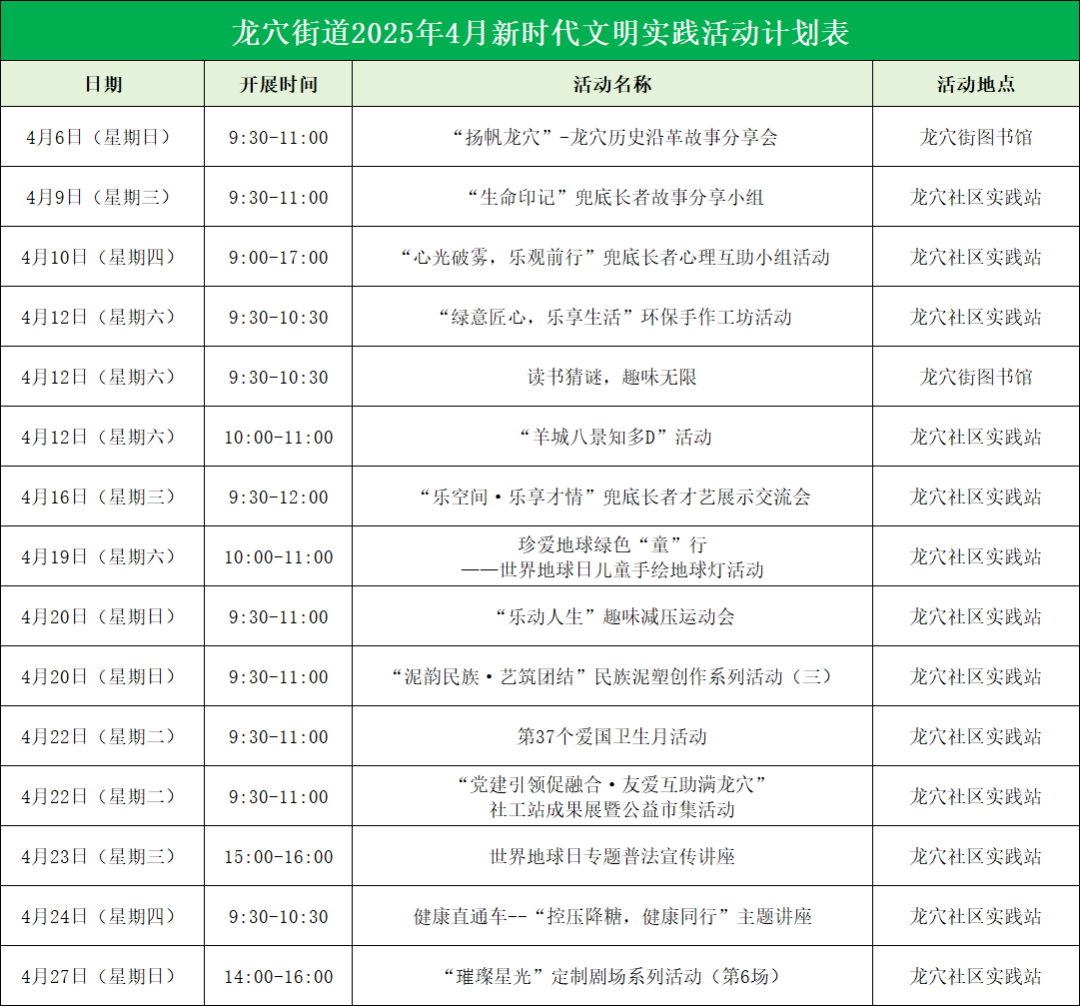 龙穴街道2025年4月新时代文明实践活动计划表

| 日期 | 开展时间 | 活动名称 | 活动地点 |
|---|---|---|---|
| 4月6日（星期日） | 9:30-11:00 | “扬帆龙穴”-龙穴历史沿革故事分享会 | 龙穴街图书馆 |
| 4月9日（星期三） | 9:30-11:00 | “生命印记”兜底长者故事分享小组 | 龙穴社区实践站 |
| 4月10日（星期四） | 9:00-17:00 | “心光破雾，乐观前行”兜底长者心理互助小组活动 | 龙穴社区实践站 |
| 4月12日（星期六） | 9:30-10:30 | “绿意匠心，乐享生活”环保手作工坊活动 | 龙穴社区实践站 |
| 4月12日（星期六） | 9:30-10:30 | 读书猜谜，趣味无限 | 龙穴街图书馆 |
| 4月12日（星期六） | 10:00-11:00 | “羊城八景知多D”活动 | 龙穴社区实践站 |
| 4月16日（星期三） | 9:30-12:00 | “乐空间·乐享才情”兜底长者才艺展示交流会 | 龙穴社区实践站 |
| 4月19日（星期六） | 10:00-11:00 | 珍爱地球绿色“童”行 ——世界地球日儿童手绘地球灯活动 | 龙穴社区实践站 |
| 4月20日（星期日） | 9:30-11:00 | “乐动人生”趣味减压运动会 | 龙穴社区实践站 |
| 4月20日（星期日） | 9:30-11:00 | “泥韵民族·艺筑团结”民族泥塑创作系列活动（三） | 龙穴社区实践站 |
| 4月22日（星期二） | 9:30-11:00 | 第37个爱国卫生月活动 | 龙穴社区实践站 |
| 4月22日（星期二） | 9:30-11:00 | “党建引领促融合·友爱互助满龙穴” 社工站成果展暨公益市集活动 | 龙穴社区实践站 |
| 4月23日（星期三） | 15:00-16:00 | 世界地球日专题普法宣传讲座 | 龙穴社区实践站 |
| 4月24日（星期四） | 9:30-10:30 | 健康直通车--“控压降糖，健康同行”主题讲座 | 龙穴社区实践站 |
| 4月27日（星期日） | 14:00-16:00 | “璀璨星光”定制剧场系列活动（第6场） | 龙穴社区实践站 |